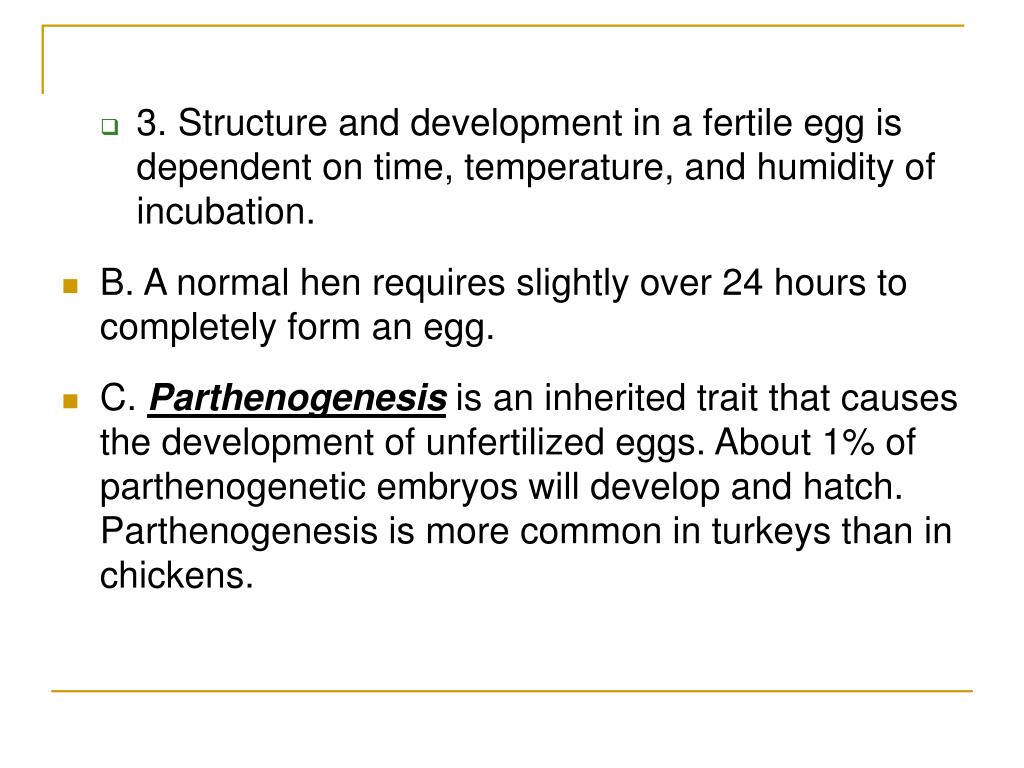 3. Structure and development in a fertile egg is dependent on time, temperature, and humidity of incubation.

B. A normal hen requires slightly over 24 hours to completely form an egg.

C. Parthenogenesis is an inherited trait that causes the development of unfertilized eggs. About 1% of parthenogenetic embryos will develop and hatch. Parthenogenesis is more common in turkeys than in chickens.